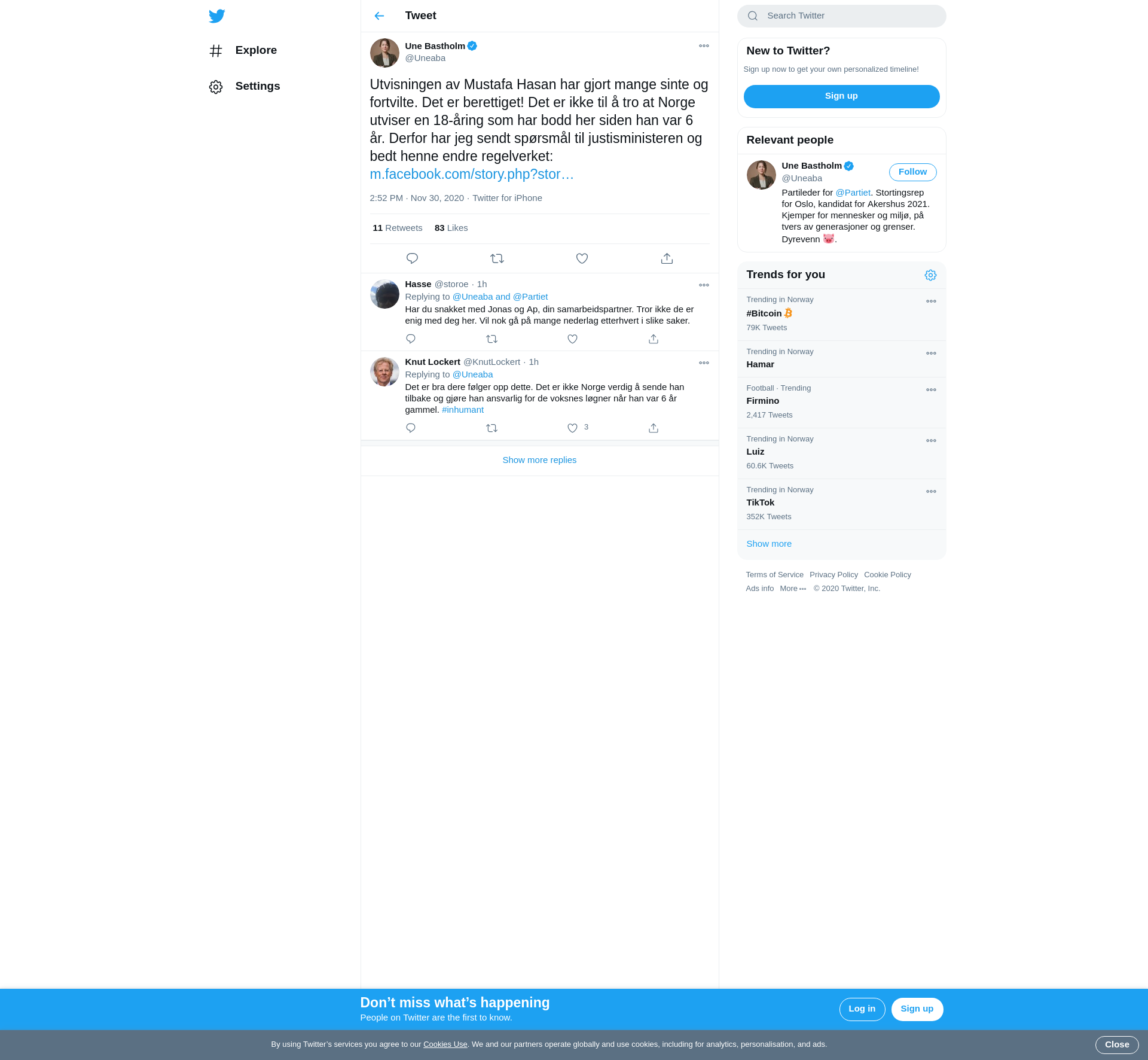 Explore

Settings

Tweet

Une Bastholm
@Uneaba

Utvisningen av Mustafa Hasan har gjort mange sinte og fortvilte. Det er berettiget! Det er ikke til å tro at Norge utviser en 18-åring som har bodd her siden han var 6 år. Derfor har jeg sendt spørsmål til justisministeren og bedt henne endre regelverket: m.facebook.com/story.php?stor…

2:52 PM · Nov 30, 2020 · Twitter for iPhone

11 Retweets 83 Likes

Hasse @storoe · 1h
Replying to @Uneaba and @Partiet
Har du snakket med Jonas og Ap, din samarbeidspartner. Tror ikke de er enig med deg her. Vil nok gå på mange nederlag etterhvert i slike saker.

Knut Lockert @KnutLockert · 1h
Replying to @Uneaba
Det er bra dere følger opp dette. Det er ikke Norge verdig å sende han tilbake og gjøre han ansvarlig for de voksnes løgner når han var 6 år gammel. #inhumant
3

Show more replies

Search Twitter

New to Twitter?
Sign up now to get your own personalized timeline!
Sign up

Relevant people
Une Bastholm
@Uneaba
Follow
Partileder for @Partiet. Stortingsrep for Oslo, kandidat for Akershus 2021. Kjemper for mennesker og miljø, på tvers av generasjoner og grenser. Dyrevenn 🐷.

Trends for you
Trending in Norway
#Bitcoin
79K Tweets
Trending in Norway
Hamar
Football · Trending
Firmino
2,417 Tweets
Trending in Norway
Luiz
60.6K Tweets
Trending in Norway
TikTok
352K Tweets
Show more

Terms of Service Privacy Policy Cookie Policy
Ads info More © 2020 Twitter, Inc.

Don’t miss what’s happening
People on Twitter are the first to know.
Log in Sign up

By using Twitter’s services you agree to our Cookies Use. We and our partners operate globally and use cookies, including for analytics, personalisation, and ads.
Close